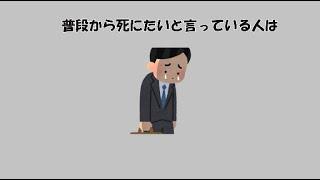 普段から死にたいと言っている人は